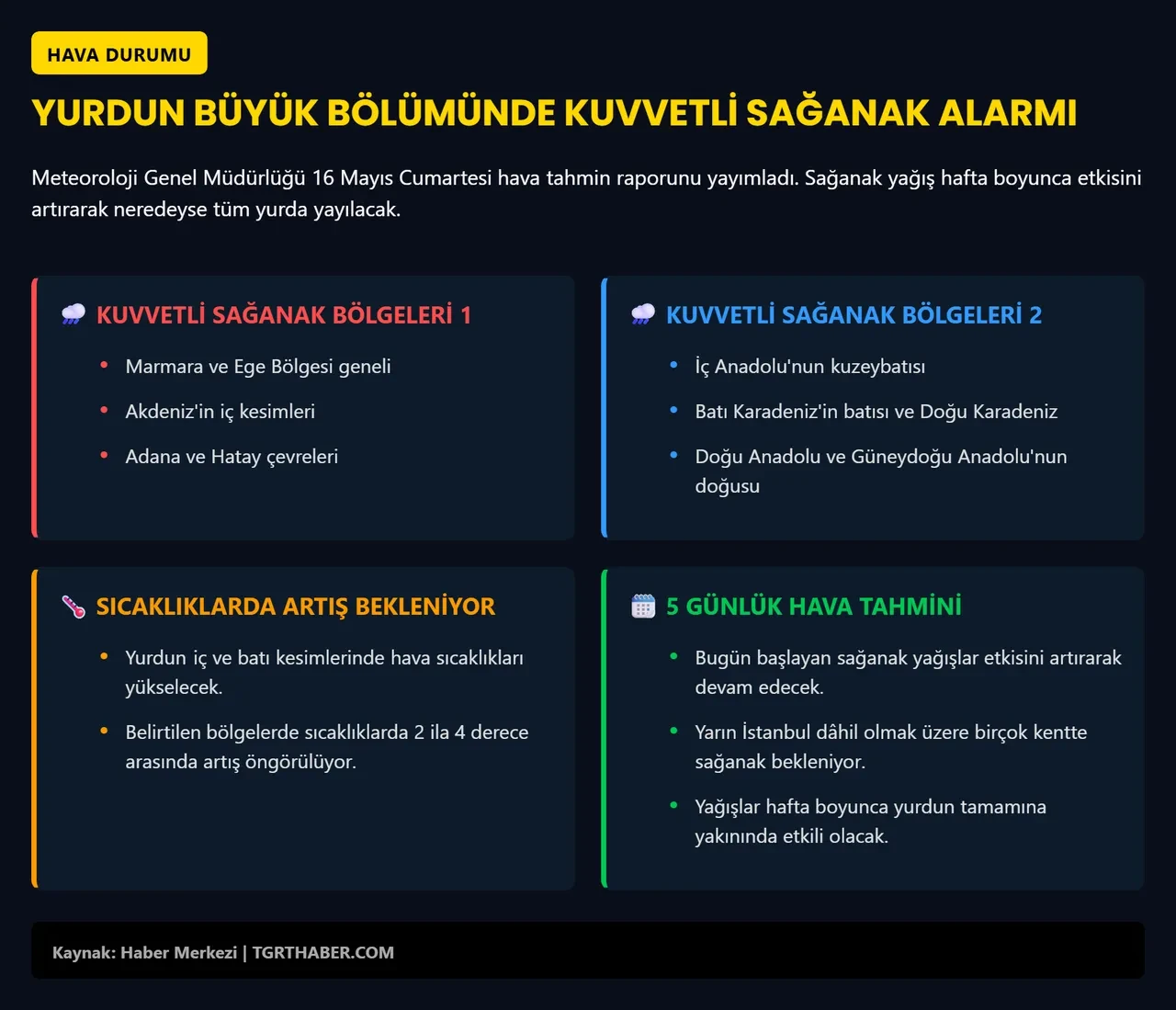 HAVA DURUMU

YURDUN BÜYÜK BÖLÜMÜNDE KUVVETLİ SAĞANAK ALARMI

Meteoroloji Genel Müdürlüğü 16 Mayıs Cumartesi hava tahmin raporunu yayımladı. Sağanak yağış hafta boyunca etkisini artırarak neredeyse tüm yurda yayılacak.

KUVVETLİ SAĞANAK BÖLGELERİ 1

• Marmara ve Ege Bölgesi geneli
• Akdeniz'in iç kesimleri
• Adana ve Hatay çevreleri

KUVVETLİ SAĞANAK BÖLGELERİ 2

• İç Anadolu'nun kuzeybatısı
• Batı Karadeniz'in batısı ve Doğu Karadeniz
• Doğu Anadolu ve Güneydoğu Anadolu'nun doğusu

SICAKLIKLARDA ARTIŞ BEKLENİYOR

• Yurdun iç ve batı kesimlerinde hava sıcaklıkları yükselecek.
• Belirtilen bölgelerde sıcaklıklarda 2 ila 4 derece arasında artış öngörülüyor.

5 GÜNLÜK HAVA TAHMİNİ

• Bugün başlayan sağanak yağışlar etkisini artırarak devam edecek.
• Yarın İstanbul dâhil olmak üzere birçok kentte sağanak bekleniyor.
• Yağışlar hafta boyunca yurdun tamamına yakınında etkili olacak.

Kaynak: Haber Merkezi | TGRTHABER.COM